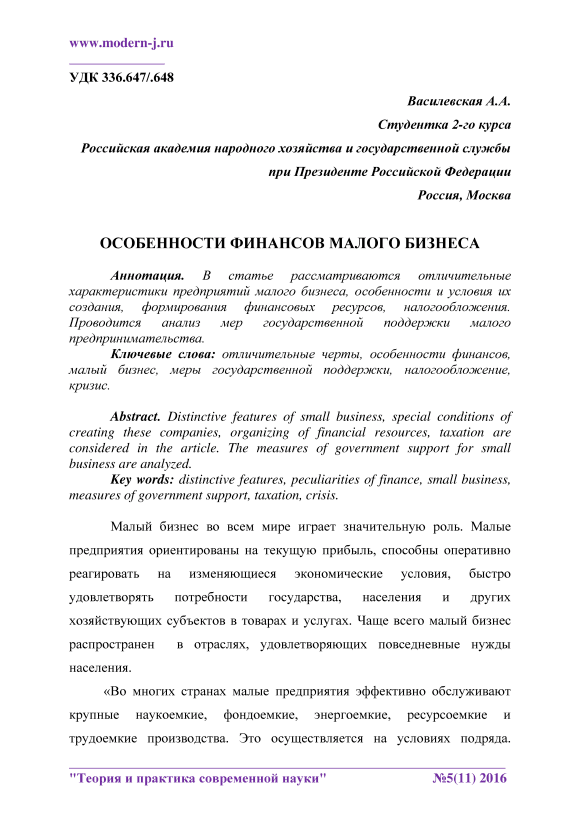 www.modern-j.ru

УДК 336.647/.648

Василевская А.А.
Студентка 2-го курса
Российская академия народного хозяйства и государственной службы
при Президенте Российской Федерации
Россия, Москва

ОСОБЕННОСТИ ФИНАНСОВ МАЛОГО БИЗНЕСА

Аннотация. В статье рассматриваются отличительные характеристики предприятий малого бизнеса, особенности и условия их создания, формирования финансовых ресурсов, налогообложения. Проводится анализ мер государственной поддержки малого предпринимательства.

Ключевые слова: отличительные черты, особенности финансов, малый бизнес, меры государственной поддержки, налогообложение, кризис.

Abstract. Distinctive features of small business, special conditions of creating these companies, organizing of financial resources, taxation are considered in the article. The measures of government support for small business are analyzed.

Key words: distinctive features, peculiarities of finance, small business, measures of government support, taxation, crisis.

Малый бизнес во всем мире играет значительную роль. Малые предприятия ориентированы на текущую прибыль, способны оперативно реагировать на изменяющиеся экономические условия, быстро удовлетворять потребности государства, населения и других хозяйствующих субъектов в товарах и услугах. Чаще всего малый бизнес распространен в отраслях, удовлетворяющих повседневные нужды населения.

«Во многих странах малые предприятия эффективно обслуживают крупные наукоемкие, фондоемкие, энергоемкие, ресурсоемкие и трудоемкие производства. Это осуществляется на условиях подряда.

"Теория и практика современной науки" №5(11) 2016